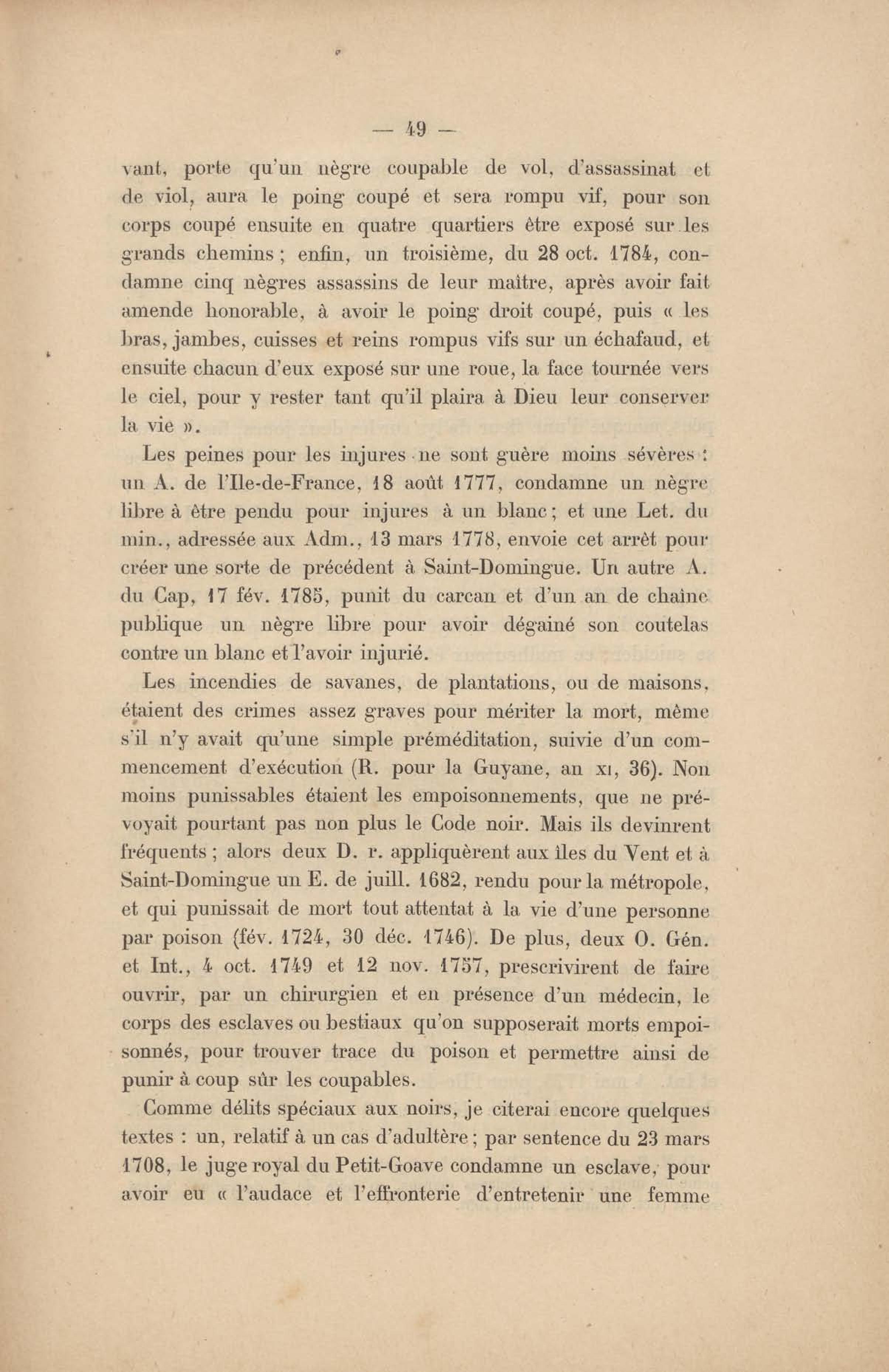 — 49 —

vant, porte qu'un nègre coupable de vol, d'assassinat et de viol, aura le poing coupé et sera rompu vif, pour son corps coupé ensuite en quatre quartiers être exposé sur les grands chemins ; enfin, un troisième, du 28 oct. 1784, condamne cinq nègres assassins de leur maître, après avoir fait amende honorable, à avoir le poing droit coupé, puis « les bras, jambes, cuisses et reins rompus vifs sur un échafaud, et ensuite chacun d'eux exposé sur une roue, la face tournée vers le ciel, pour y rester tant qu'il plaira à Dieu leur conserver la vie ».

Les peines pour les injures ne sont guère moins sévères : un A. de l'Ile-de-France, 18 août 1777, condamne un nègre libre à être pendu pour injures à un blanc ; et une Let. du min., adressée aux Adm., 13 mars 1778, envoie cet arrêt pour créer une sorte de précédent à Saint-Domingue. Un autre A. du Cap, 17 fév. 1785, punit du carcan et d'un an de chaîne publique un nègre libre pour avoir dégainé son coutelas contre un blanc et l'avoir injurié.

Les incendies de savanes, de plantations, ou de maisons, étaient des crimes assez graves pour mériter la mort, même s'il n'y avait qu'une simple préméditation, suivie d'un commencement d'exécution (R. pour la Guyane, an XI, 36). Non moins punissables étaient les empoisonnements, que ne prévoyait pourtant pas non plus le Code noir. Mais ils devinrent fréquents ; alors deux D. r. appliquèrent aux îles du Vent et à Saint-Domingue un E. de juill. 1682, rendu pour la métropole, et qui punissait de mort tout attentat à la vie d'une personne par poison (fév. 1724, 30 déc. 1746). De plus, deux O. Gén. et Int., 4 oct. 1749 et 12 nov. 1757, prescrivirent de faire ouvrir, par un chirurgien et en présence d'un médecin, le corps des esclaves ou bestiaux qu'on supposerait morts empoisonnés, pour trouver trace du poison et permettre ainsi de punir à coup sûr les coupables.

Comme délits spéciaux aux noirs, je citerai encore quelques textes : un, relatif à un cas d'adultère ; par sentence du 23 mars 1708, le juge royal du Petit-Goave condamne un esclave, pour avoir eu « l'audace et l'effronterie d'entretenir une femme